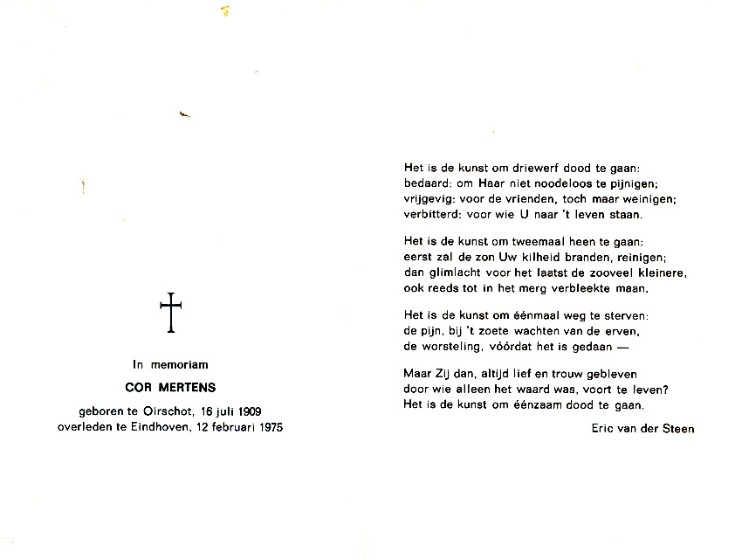 In memoriam

COR MERTENS

geboren te Oirschot, 16 juli 1909
overleden te Eindhoven, 12 februari 1975

Het is de kunst om driewerf dood te gaan:
bedaard: om Haar niet noodeloos te pijnigen;
vrijgevig: voor de vrienden, toch maar weinigen;
verbitterd: voor wie U naar 't leven staan.

Het is de kunst om tweemaal heen te gaan:
eerst zal de zon Uw kilheid branden, reinigen;
dan glimlacht voor het laatst de zooveel kleinere,
ook reeds tot in het merg verbleekte maan.

Het is de kunst om éénmaal weg te sterven:
de pijn, bij 't zoete wachten van de erven,
de worsteling, vóórdat het is gedaan —

Maar Zij dan, altijd lief en trouw gebleven
door wie alleen het waard was, voort te leven?
Het is de kunst om éénzaam dood te gaan.

Eric van der Steen